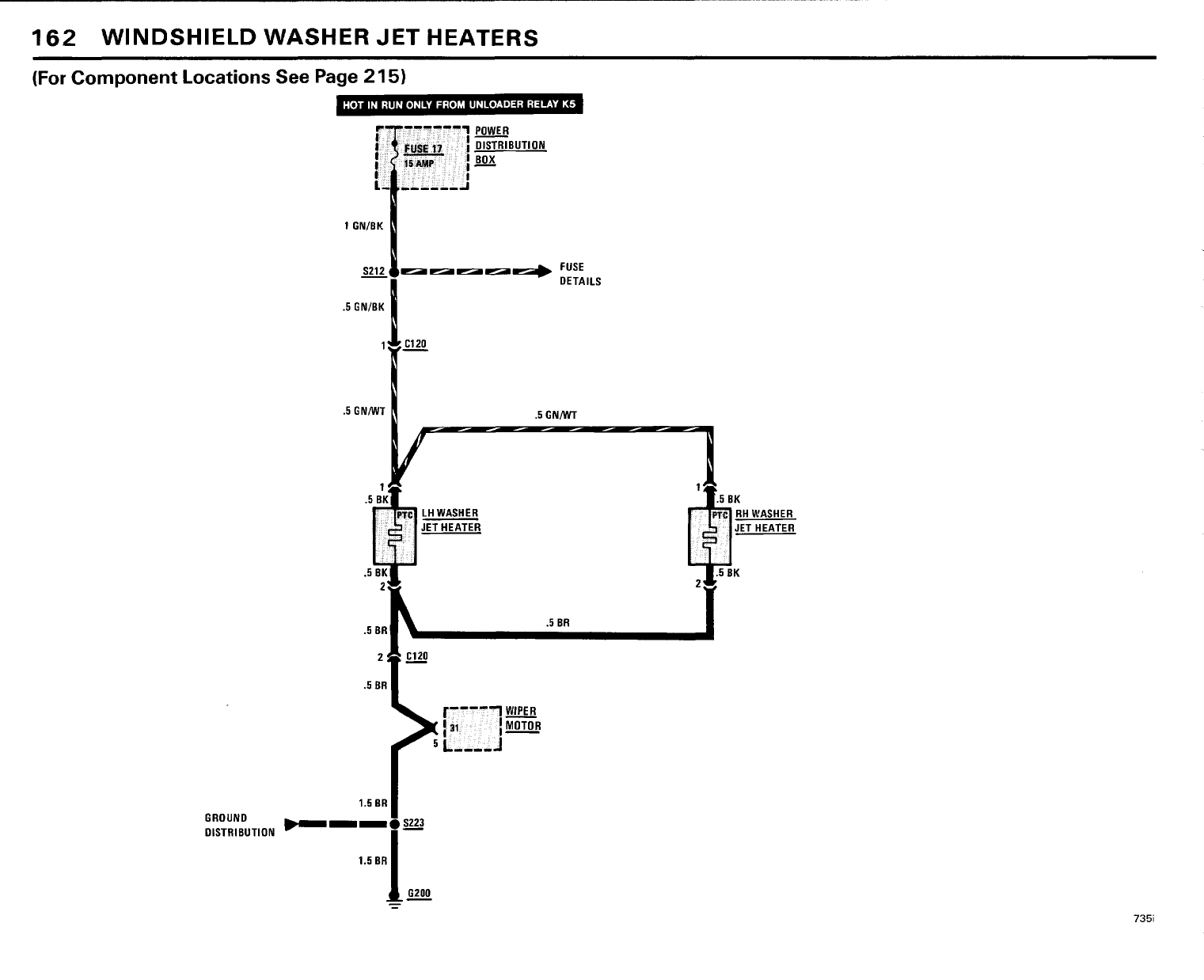 162 WINDSHIELD WASHER JET HEATERS

(For Component Locations See Page 215)

HOT IN RUN ONLY FROM UNLOADER RELAY K5

FUSE 17
15 AMP

POWER
DISTRIBUTION
BOX

1 GN/BK

S212

FUSE
DETAILS

.5 GN/BK

1 C120

.5 GN/WT

.5 GN/WT

1
.5 BK

PTC

LH WASHER
JET HEATER

.5 BK
2

1
.5 BK

PTC

RH WASHER
JET HEATER

.5 BK
2

.5 BR

.5 BR

2 C120

.5 BR

31
5

WIPER
MOTOR

1.5 BR

GROUND
DISTRIBUTION

S223

1.5 BR

G200

735i